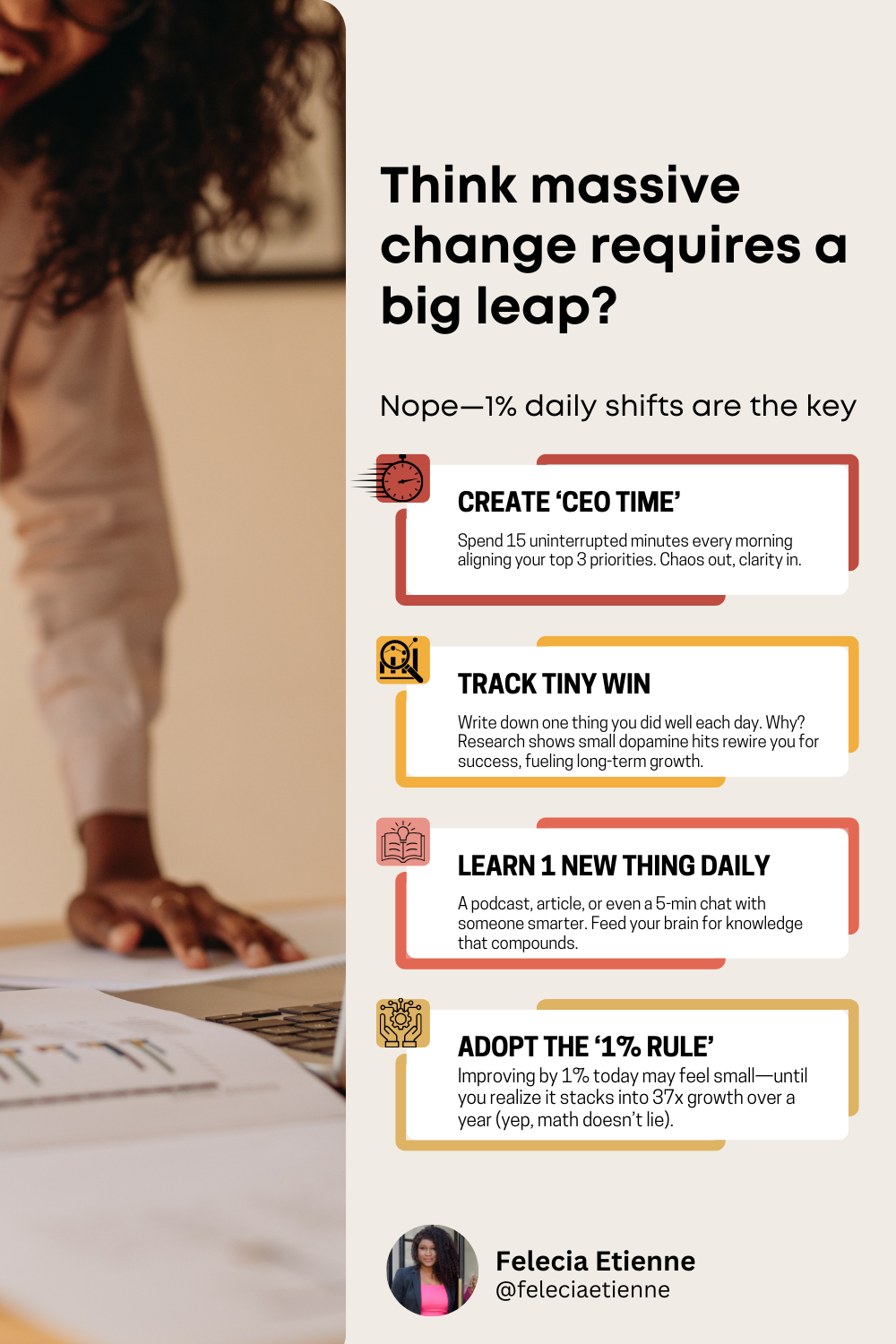 Think massive change requires a big leap?

Nope—1% daily shifts are the key

CREATE 'CEO TIME'

Spend 15 uninterrupted minutes every morning aligning your top 3 priorities. Chaos out, clarity in.

TRACK TINY WIN

Write down one thing you did well each day. Why? Research shows small dopamine hits rewire you for success, fueling long-term growth.

LEARN 1 NEW THING DAILY

A podcast, article, or even a 5-min chat with someone smarter. Feed your brain for knowledge that compounds.

ADOPT THE '1% RULE'

Improving by 1% today may feel small—until you realize it stacks into 37x growth over a year (yep, math doesn't lie).

Felecia Etienne
@feleciaetienne